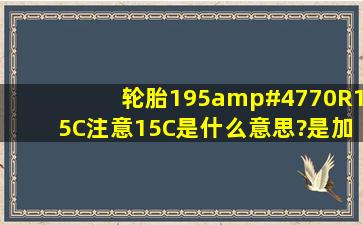 轮胎195amp#4770R15C注意15C是什么意思?是加